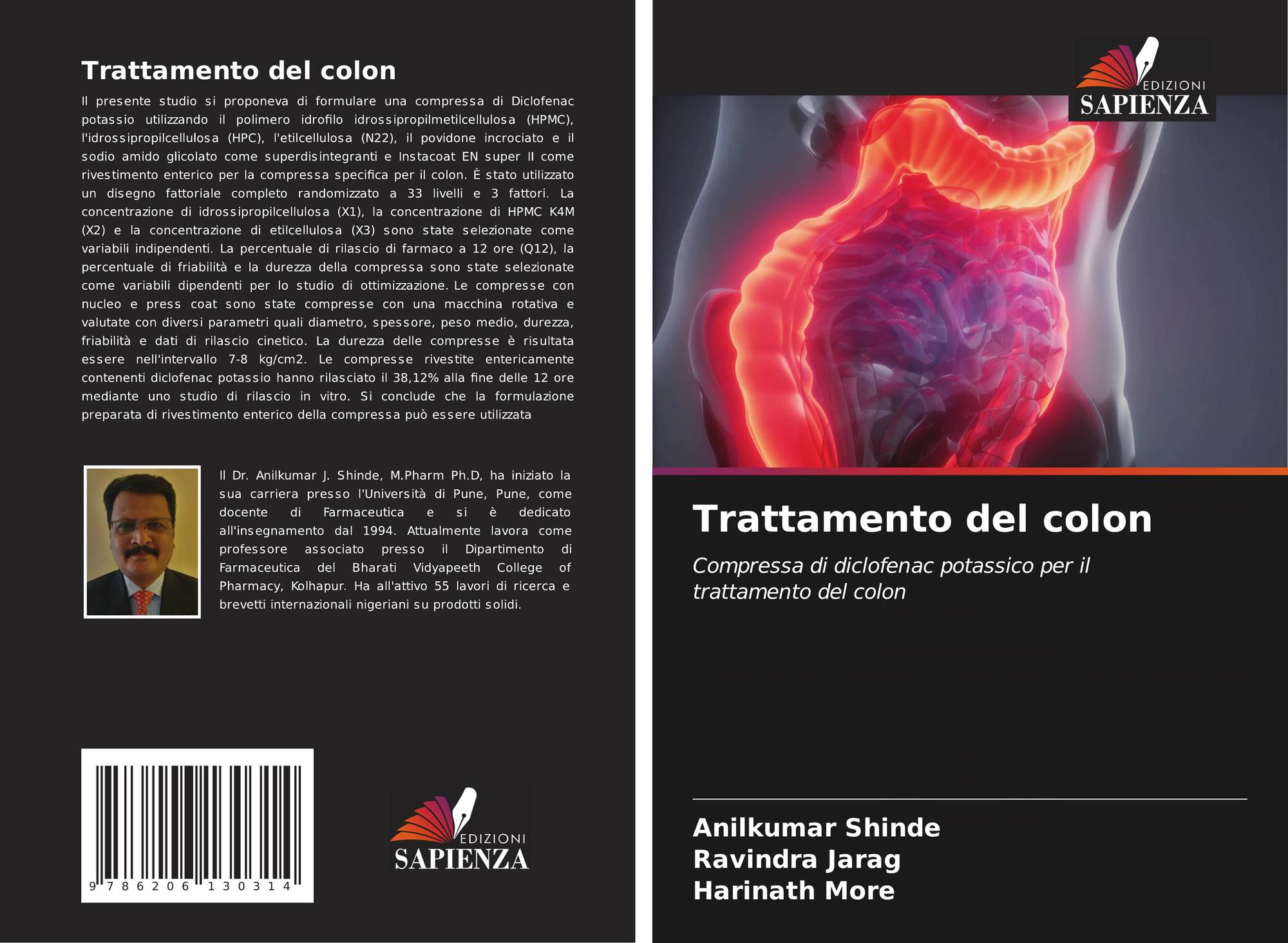 Trattamento del colon

Il presente studio si proponeva di formulare una compressa di Diclofenac potassio utilizzando il polimero idrofilo idrossipropilmetilcellulosa (HPMC), l'idrossipropilcellulosa (HPC), l'etilcellulosa (N22), il povidone incrociato e il sodio amido glicolato come superdisintegranti e Instacoat EN super II come rivestimento enterico per la compressa specifica per il colon. È stato utilizzato un disegno fattoriale completo randomizzato a 33 livelli e 3 fattori. La concentrazione di idrossipropilcellulosa (X1), la concentrazione di HPMC K4M (X2) e la concentrazione di etilcellulosa (X3) sono state selezionate come variabili indipendenti. La percentuale di rilascio di farmaco a 12 ore (Q12), la percentuale di friabilità e la durezza della compressa sono state selezionate come variabili dipendenti per lo studio di ottimizzazione. Le compresse con nucleo e press coat sono state compresse con una macchina rotativa e valutate con diversi parametri quali diametro, spessore, peso medio, durezza, friabilità e dati di rilascio cinetico. La durezza delle compresse è risultata essere nell'intervallo 7-8 kg/cm2. Le compresse rivestite entericamente contenenti diclofenac potassio hanno rilasciato il 38,12% alla fine delle 12 ore mediante uno studio di rilascio in vitro. Si conclude che la formulazione preparata di rivestimento enterico della compressa può essere utilizzata

Il Dr. Anilkumar J. Shinde, M.Pharm Ph.D, ha iniziato la sua carriera presso l'Università di Pune, Pune, come docente di Farmaceutica e si è dedicato all'insegnamento dal 1994. Attualmente lavora come professore associato presso il Dipartimento di Farmaceutica del Bharati Vidyapeeth College of Pharmacy, Kolhapur. Ha all'attivo 55 lavori di ricerca e brevetti internazionali nigeriani su prodotti solidi.

9 786206 130314

EDIZIONI
SAPIENZA

EDIZIONI
SAPIENZA

Trattamento del colon

Compressa di diclofenac potassico per il trattamento del colon

Anilkumar Shinde
Ravindra Jarag
Harinath More